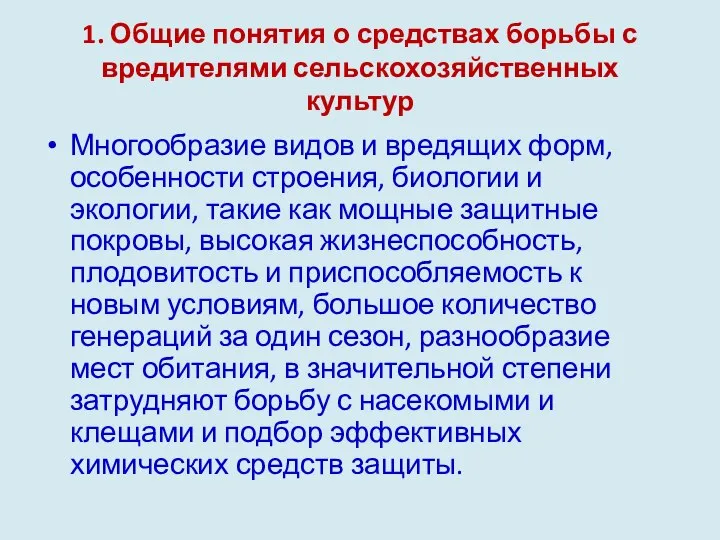 1. Общие понятия о средствах борьбы с вредителями сельскохозяйственных культур

• Многообразие видов и вредящих форм, особенности строения, биологии и экологии, такие как мощные защитные покровы, высокая жизнеспособность, плодовитость и приспособляемость к новым условиям, большое количество генераций за один сезон, разнообразие мест обитания, в значительной степени затрудняют борьбу с насекомыми и клещами и подбор эффективных химических средств защиты.